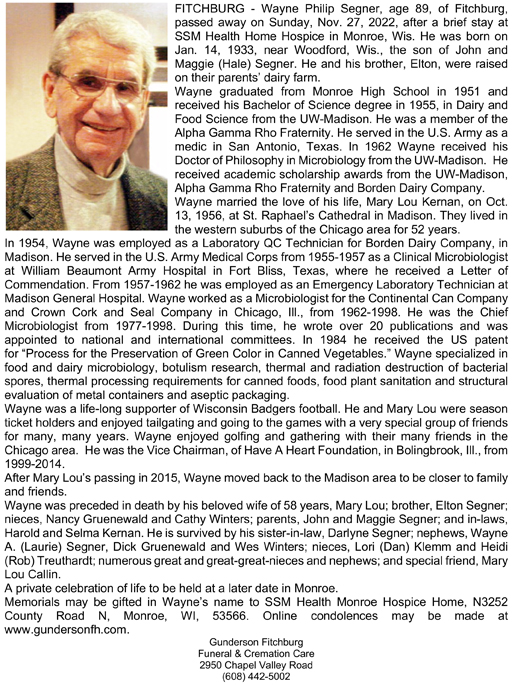 FITCHBURG - Wayne Philip Segner, age 89, of Fitchburg, passed away on Sunday, Nov. 27, 2022, after a brief stay at SSM Health Home Hospice in Monroe, Wis. He was born on Jan. 14, 1933, near Woodford, Wis., the son of John and Maggie (Hale) Segner. He and his brother, Elton, were raised on their parents' dairy farm.

Wayne graduated from Monroe High School in 1951 and received his Bachelor of Science degree in 1955, in Dairy and Food Science from the UW-Madison. He was a member of the Alpha Gamma Rho Fraternity. He served in the U.S. Army as a medic in San Antonio, Texas. In 1962 Wayne received his Doctor of Philosophy in Microbiology from the UW-Madison. He received academic scholarship awards from the UW-Madison, Alpha Gamma Rho Fraternity and Borden Dairy Company.

Wayne married the love of his life, Mary Lou Kernan, on Oct. 13, 1956, at St. Raphael's Cathedral in Madison. They lived in the western suburbs of the Chicago area for 52 years.

In 1954, Wayne was employed as a Laboratory QC Technician for Borden Dairy Company, in Madison. He served in the U.S. Army Medical Corps from 1955-1957 as a Clinical Microbiologist at William Beaumont Army Hospital in Fort Bliss, Texas, where he received a Letter of Commendation. From 1957-1962 he was employed as an Emergency Laboratory Technician at Madison General Hospital. Wayne worked as a Microbiologist for the Continental Can Company and Crown Cork and Seal Company in Chicago, Ill., from 1962-1998. He was the Chief Microbiologist from 1977-1998. During this time, he wrote over 20 publications and was appointed to national and international committees. In 1984 he received the US patent for "Process for the Preservation of Green Color in Canned Vegetables." Wayne specialized in food and dairy microbiology, botulism research, thermal and radiation destruction of bacterial spores, thermal processing requirements for canned foods, food plant sanitation and structural evaluation of metal containers and aseptic packaging.

Wayne was a life-long supporter of Wisconsin Badgers football. He and Mary Lou were season ticket holders and enjoyed tailgating and going to the games with a very special group of friends for many, many years. Wayne enjoyed golfing and gathering with their many friends in the Chicago area. He was the Vice Chairman, of Have A Heart Foundation, in Bolingbrook, Ill., from 1999-2014.

After Mary Lou's passing in 2015, Wayne moved back to the Madison area to be closer to family and friends.

Wayne was preceded in death by his beloved wife of 58 years, Mary Lou; brother, Elton Segner; nieces, Nancy Gruenewald and Cathy Winters; parents, John and Maggie Segner; and in-laws, Harold and Selma Kernan. He is survived by his sister-in-law, Darlyne Segner; nephews, Wayne A. (Laurie) Segner, Dick Gruenewald and Wes Winters; nieces, Lori (Dan) Klemm and Heidi (Rob) Treuthardt; numerous great and great-great-nieces and nephews; and special friend, Mary Lou Callin.

A private celebration of life to be held at a later date in Monroe.

Memorials may be gifted in Wayne's name to SSM Health Monroe Hospice Home, N3252 County Road N, Monroe, WI, 53566. Online condolences may be made at www.gundersonfh.com.

Gunderson Fitchburg
Funeral & Cremation Care
2950 Chapel Valley Road
(608) 442-5002